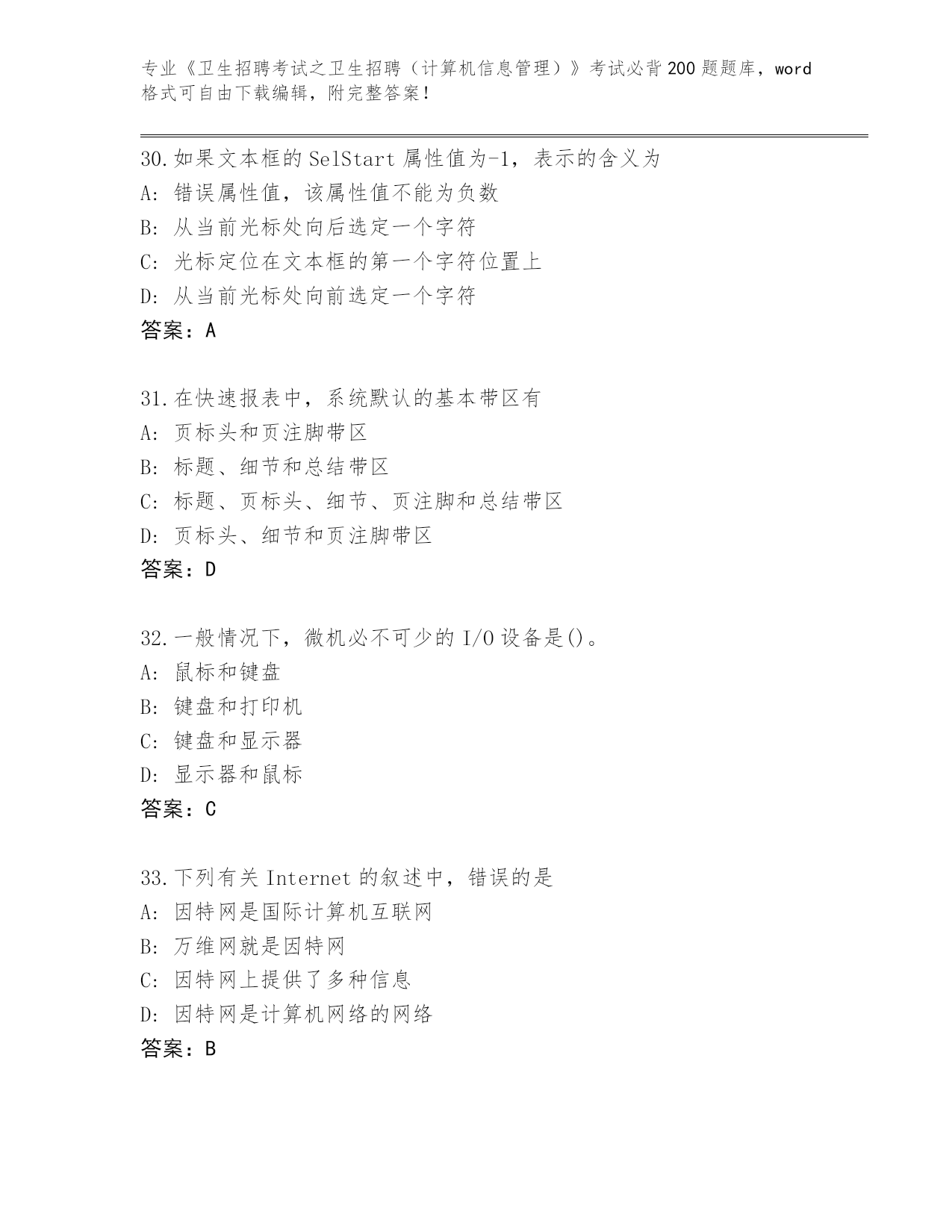 专业《卫生招聘考试之卫生招聘（计算机信息管理）》考试必背200题题库，word格式可自由下载编辑，附完整答案！

30.如果文本框的SelStart属性值为-1，表示的含义为
A: 错误属性值，该属性值不能为负数
B: 从当前光标处向后选定一个字符
C: 光标定位在文本框的第一个字符位置上
D: 从当前光标处向前选定一个字符
答案：A

31.在快速报表中，系统默认的基本带区有
A: 页标头和页注脚带区
B: 标题、细节和总结带区
C: 标题、页标头、细节、页注脚和总结带区
D: 页标头、细节和页注脚带区
答案：D

32.一般情况下，微机必不可少的I/O设备是()。
A: 鼠标和键盘
B: 键盘和打印机
C: 键盘和显示器
D: 显示器和鼠标
答案：C

33.下列有关Internet的叙述中，错误的是
A: 因特网是国际计算机互联网
B: 万维网就是因特网
C: 因特网上提供了多种信息
D: 因特网是计算机网络的网络
答案：B